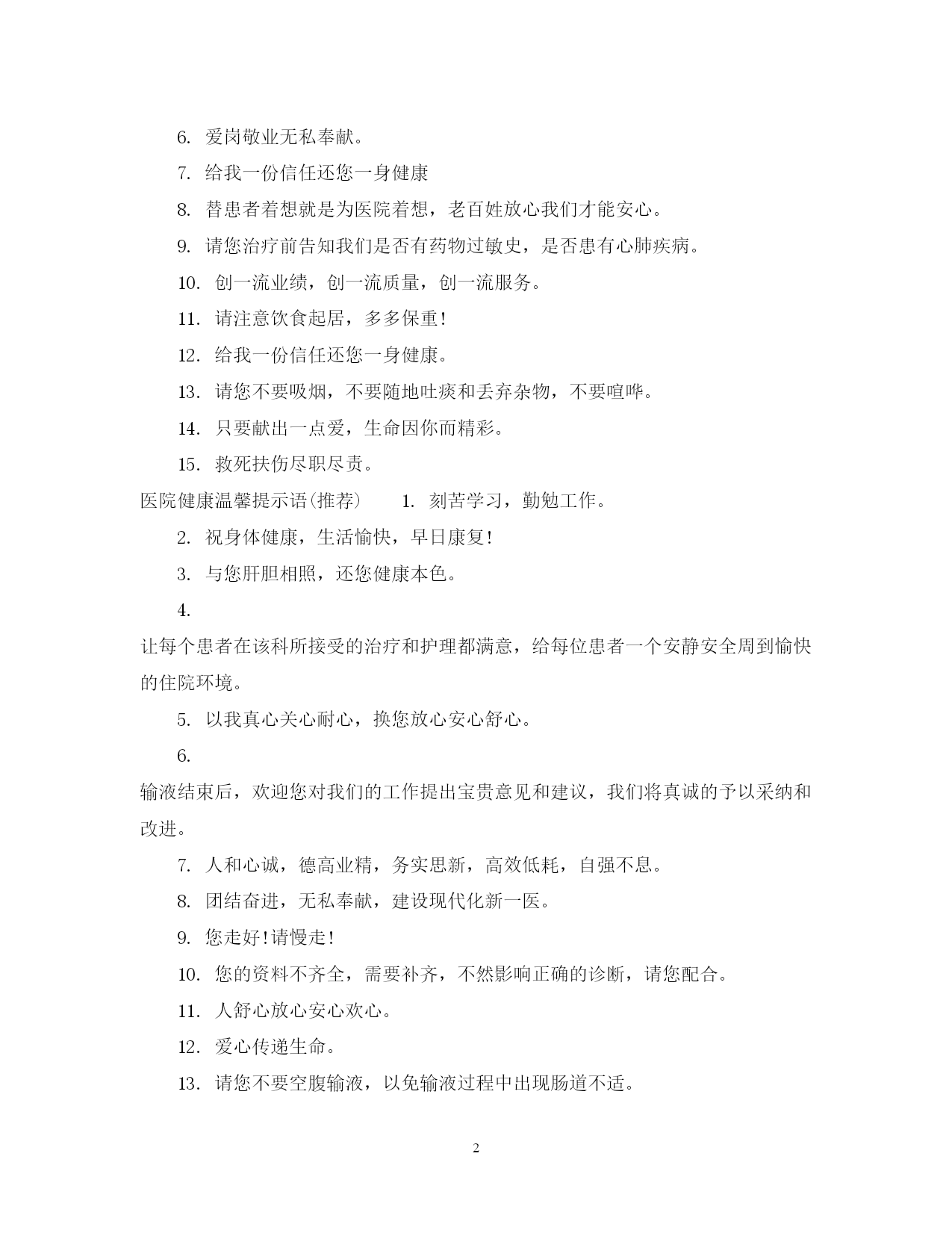 6. 爱岗敬业无私奉献。

7. 给我一份信任还您一身健康

8. 替患者着想就是为医院着想，老百姓放心我们才能安心。

9. 请您治疗前告知我们是否有药物过敏史，是否患有心肺疾病。

10. 创一流业绩，创一流质量，创一流服务。

11. 请注意饮食起居，多多保重!

12. 给我一份信任还您一身健康。

13. 请您不要吸烟，不要随地吐痰和丢弃杂物，不要喧哗。

14. 只要献出一点爱，生命因你而精彩。

15. 救死扶伤尽职尽责。

医院健康温馨提示语(推荐)　　1. 刻苦学习，勤勉工作。

2. 祝身体健康，生活愉快，早日康复!

3. 与您肝胆相照，还您健康本色。

4.

让每个患者在该科所接受的治疗和护理都满意，给每位患者一个安静安全周到愉快的住院环境。

5. 以我真心关心耐心，换您放心安心舒心。

6.

输液结束后，欢迎您对我们的工作提出宝贵意见和建议，我们将真诚的予以采纳和改进。

7. 人和心诚，德高业精，务实思新，高效低耗，自强不息。

8. 团结奋进，无私奉献，建设现代化新一医。

9. 您走好!请慢走!

10. 您的资料不齐全，需要补齐，不然影响正确的诊断，请您配合。

11. 人舒心放心安心欢心。

12. 爱心传递生命。

13. 请您不要空腹输液，以免输液过程中出现肠道不适。

2